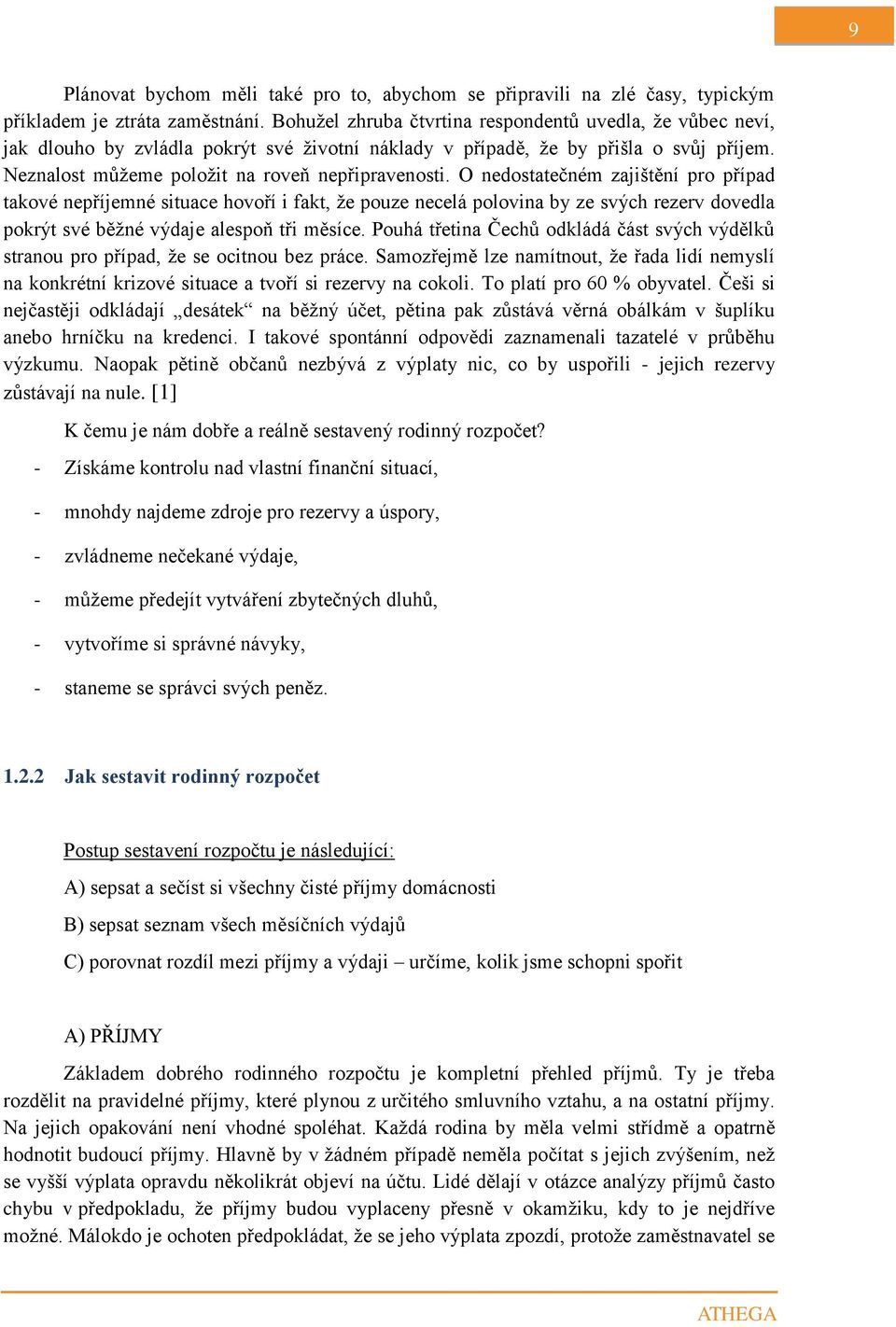 9

Plánovat bychom měli také pro to, abychom se připravili na zlé časy, typickým příkladem je ztráta zaměstnání. Bohužel zhruba čtvrtina respondentů uvedla, že vůbec neví, jak dlouho by zvládla pokrýt své životní náklady v případě, že by přišla o svůj příjem. Neznalost můžeme položit na roveň nepřipravenosti. O nedostatečném zajištění pro případ takové nepříjemné situace hovoří i fakt, že pouze necelá polovina by ze svých rezerv dovedla pokrýt své běžné výdaje alespoň tři měsíce. Pouhá třetina Čechů odkládá část svých výdělků stranou pro případ, že se ocitnou bez práce. Samozřejmě lze namítnout, že řada lidí nemyslí na konkrétní krizové situace a tvoří si rezervy na cokoli. To platí pro 60 % obyvatel. Češi si nejčastěji odkládají „desátek“ na běžný účet, pětina pak zůstává věrná obálkám v šuplíku anebo hrníčku na kredenci. I takové spontánní odpovědi zaznamenali tazatelé v průběhu výzkumu. Naopak pětině občanů nezbývá z výplaty nic, co by uspořili - jejich rezervy zůstávají na nule. [1]

K čemu je nám dobře a reálně sestavený rodinný rozpočet?

- Získáme kontrolu nad vlastní finanční situací,
- mnohdy najdeme zdroje pro rezervy a úspory,
- zvládneme nečekané výdaje,
- můžeme předejít vytváření zbytečných dluhů,
- vytvoříme si správné návyky,
- staneme se správci svých peněz.

1.2.2 Jak sestavit rodinný rozpočet

Postup sestavení rozpočtu je následující:

A) sepsat a sečíst si všechny čisté příjmy domácnosti

B) sepsat seznam všech měsíčních výdajů

C) porovnat rozdíl mezi příjmy a výdaji – určíme, kolik jsme schopni spořit

A) PŘÍJMY

Základem dobrého rodinného rozpočtu je kompletní přehled příjmů. Ty je třeba rozdělit na pravidelné příjmy, které plynou z určitého smluvního vztahu, a na ostatní příjmy. Na jejich opakování není vhodné spoléhat. Každá rodina by měla velmi střídmě a opatrně hodnotit budoucí příjmy. Hlavně by v žádném případě neměla počítat s jejich zvýšením, než se vyšší výplata opravdu několikrát objeví na účtu. Lidé dělají v otázce analýzy příjmů často chybu v předpokladu, že příjmy budou vyplaceny přesně v okamžiku, kdy to je nejdříve možné. Málokdo je ochoten předpokládat, že se jeho výplata zpozdí, protože zaměstnavatel se

ATHEGA